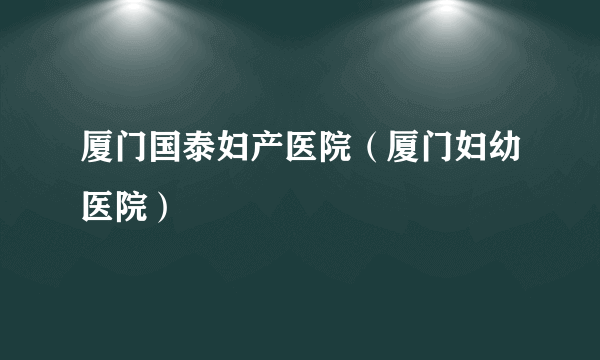 厦门国泰妇产医院（厦门妇幼医院）